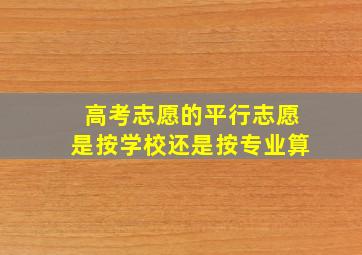 高考志愿的平行志愿
是按学校还是按专业算